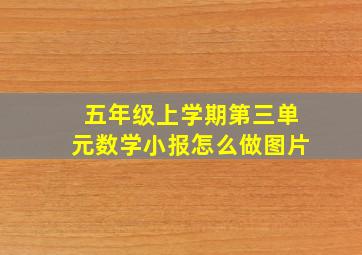 五年级上学期第三单元数学小报怎么做图片